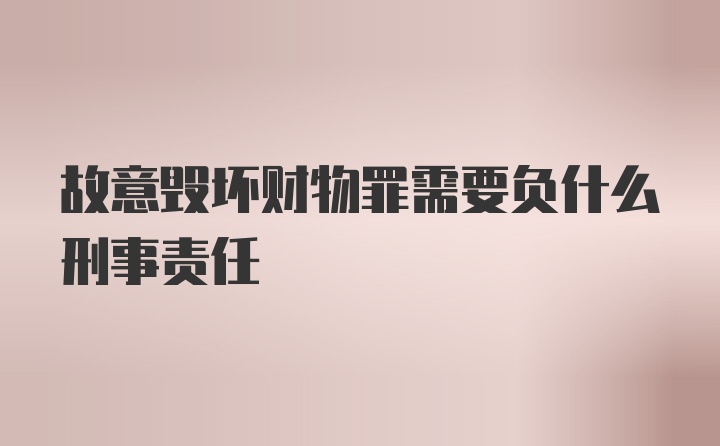 故意毁坏财物罪需要负什么刑事责任